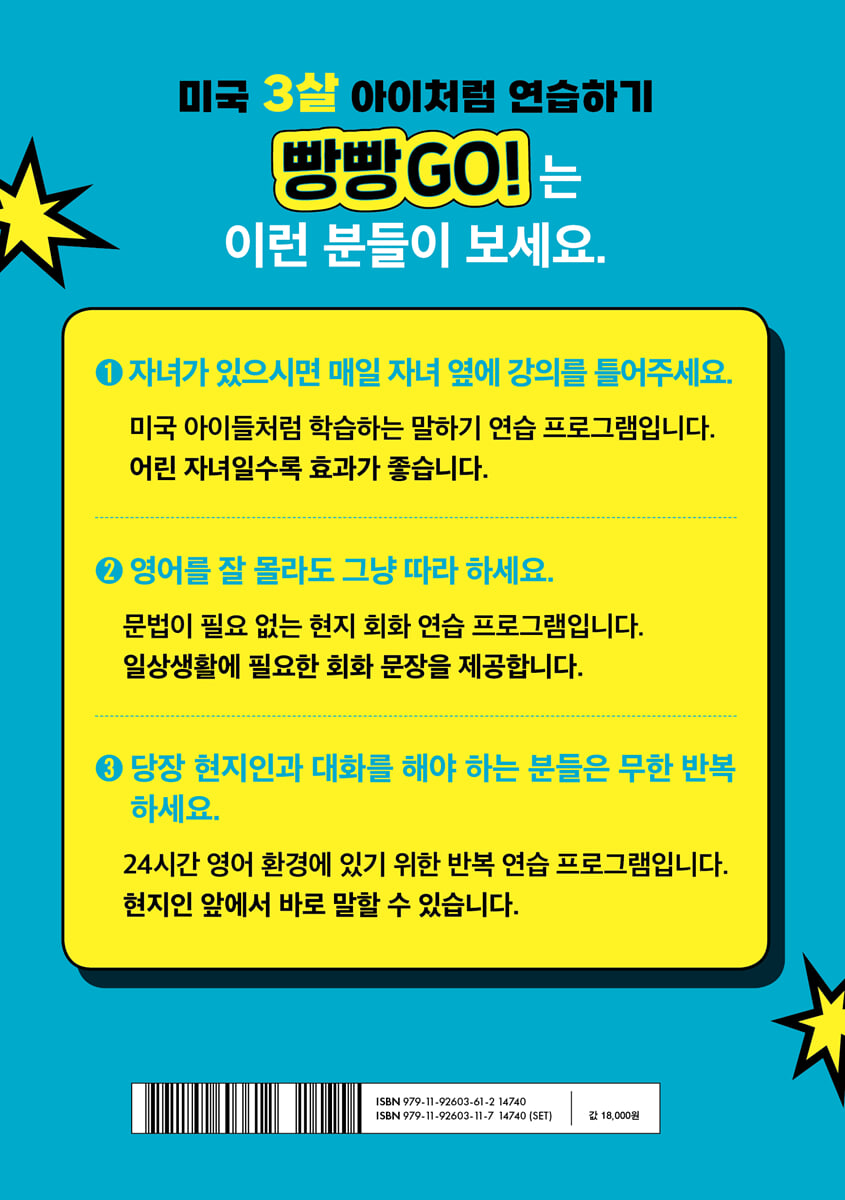 미국 3살 아이처럼 연습하기

빵빵GO! 는

이런 분들이 보세요.

❶ 자녀가 있으시면 매일 자녀 옆에 강의를 틀어주세요.

미국 아이들처럼 학습하는 말하기 연습 프로그램입니다. 어린 자녀일수록 효과가 좋습니다.

❷ 영어를 잘 몰라도 그냥 따라 하세요.

문법이 필요 없는 현지 회화 연습 프로그램입니다. 일상생활에 필요한 회화 문장을 제공합니다.

❸ 당장 현지인과 대화를 해야 하는 분들은 무한 반복 하세요.

24시간 영어 환경에 있기 위한 반복 연습 프로그램입니다. 현지인 앞에서 바로 말할 수 있습니다.

ISBN 979-11-92603-61-2 14740
ISBN 979-11-92603-11-7 14740 (SET)

값 18,000원